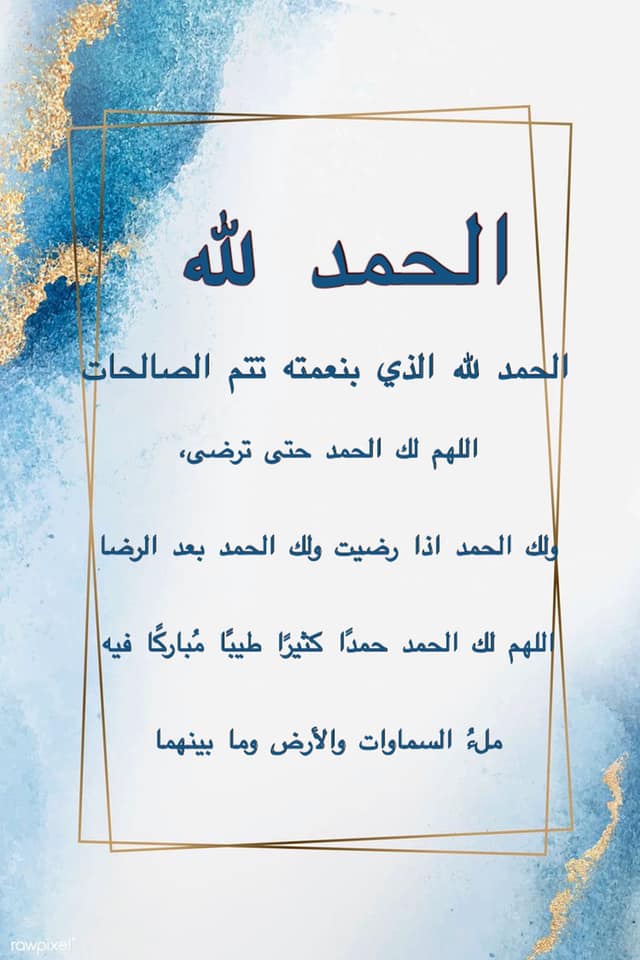 الحمد لله

الحمد لله الذي بنعمته تتم الصالحات

اللهم لك الحمد حتى ترضى،

ولك الحمد اذا رضيت ولك الحمد بعد الرضا

اللهم لك الحمد حمدًا كثيرًا طيبًا مُباركًا فيه

ملءُ السماوات والأرض وما بينهما

rawpixel